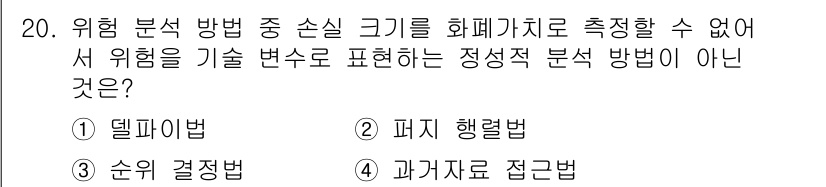 20. 위험 분석 방법 중 손실 크기를 화폐가치로 측정할 수 없어서 위험을 기술 변수로 표현하는 정성적 분석 방법이 아닌 것은?

① 델파이법
② 퍼지 행렬법
③ 순위 결정법
④ 과거자료 접근법